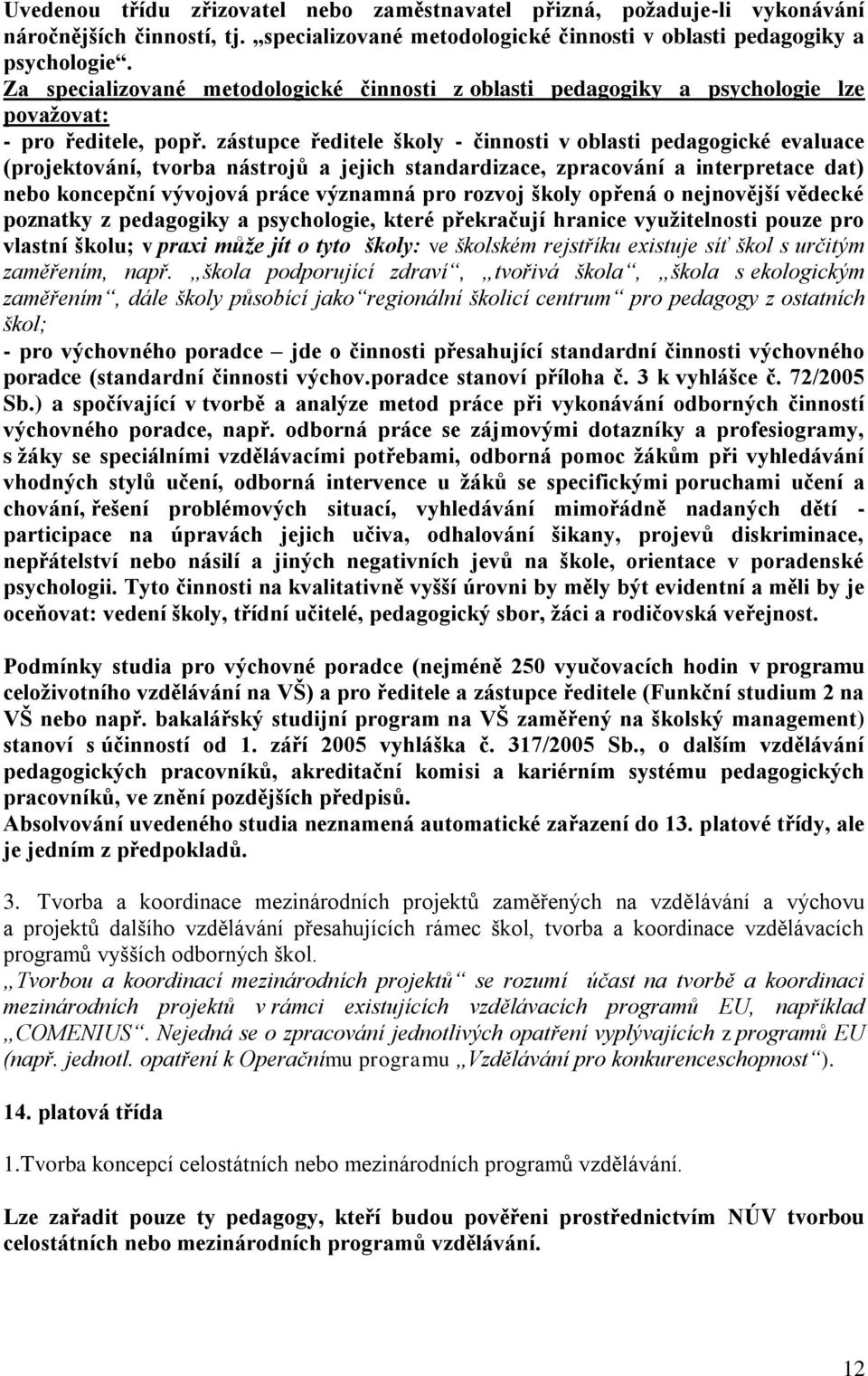 Uvedenou třídu zřizovatel nebo zaměstnavatel přizná, požaduje-li vykonávání náročnějších činností, tj. „specializované metodologické činnosti v oblasti pedagogiky a psychologie“.
Za specializované metodologické činnosti z oblasti pedagogiky a psychologie lze považovat:
- pro ředitele, popř. zástupce ředitele školy - činnosti v oblasti pedagogické evaluace (projektování, tvorba nástrojů a jejich standardizace, zpracování a interpretace dat) nebo koncepční vývojová práce významná pro rozvoj školy opřená o nejnovější vědecké poznatky z pedagogiky a psychologie, které překračují hranice využitelnosti pouze pro vlastní školu; v praxi může jít o tyto školy: ve školském rejstříku existuje síť škol s určitým zaměřením, např. „škola podporující zdraví“, „tvořivá škola“, „škola s ekologickým zaměřením“, dále školy působící jako“regionální školicí centrum“ pro pedagogy z ostatních škol;
- pro výchovného poradce – jde o činnosti přesahující standardní činnosti výchovného poradce (standardní činnosti výchov.poradce stanoví příloha č. 3 k vyhlášce č. 72/2005 Sb.) a spočívající v tvorbě a analýze metod práce při vykonávání odborných činností výchovného poradce, např. odborná práce se zájmovými dotazníky a profesiogramy, s žáky se speciálními vzdělávacími potřebami, odborná pomoc žákům při vyhledávání vhodných stylů učení, odborná intervence u žáků se specifickými poruchami učení a chování, řešení problémových situací, vyhledávání mimořádně nadaných dětí - participace na úpravách jejich učiva, odhalování šikany, projevů diskriminace, nepřátelství nebo násilí a jiných negativních jevů na škole, orientace v poradenské psychologii. Tyto činnosti na kvalitativně vyšší úrovni by měly být evidentní a měli by je oceňovat: vedení školy, třídní učitelé, pedagogický sbor, žáci a rodičovská veřejnost.

Podmínky studia pro výchovné poradce (nejméně 250 vyučovacích hodin v programu celoživotního vzdělávání na VŠ) a pro ředitele a zástupce ředitele (Funkční studium 2 na VŠ nebo např. bakalářský studijní program na VŠ zaměřený na školský management) stanoví s účinností od 1. září 2005 vyhláška č. 317/2005 Sb., o dalším vzdělávání pedagogických pracovníků, akreditační komisi a kariérním systému pedagogických pracovníků, ve znění pozdějších předpisů.
Absolvování uvedeného studia neznamená automatické zařazení do 13. platové třídy, ale je jedním z předpokladů.

3. Tvorba a koordinace mezinárodních projektů zaměřených na vzdělávání a výchovu a projektů dalšího vzdělávání přesahujících rámec škol, tvorba a koordinace vzdělávacích programů vyšších odborných škol.
„Tvorbou a koordinací mezinárodních projektů“ se rozumí účast na tvorbě a koordinaci mezinárodních projektů v rámci existujících vzdělávacích programů EU, například „COMENIUS“. Nejedná se o zpracování jednotlivých opatření vyplývajících z programů EU (např. jednotl. opatření k Operačnímu programu „Vzdělávání pro konkurenceschopnost“).

14. platová třída

1.Tvorba koncepcí celostátních nebo mezinárodních programů vzdělávání.

Lze zařadit pouze ty pedagogy, kteří budou pověřeni prostřednictvím NÚV tvorbou celostátních nebo mezinárodních programů vzdělávání.

12